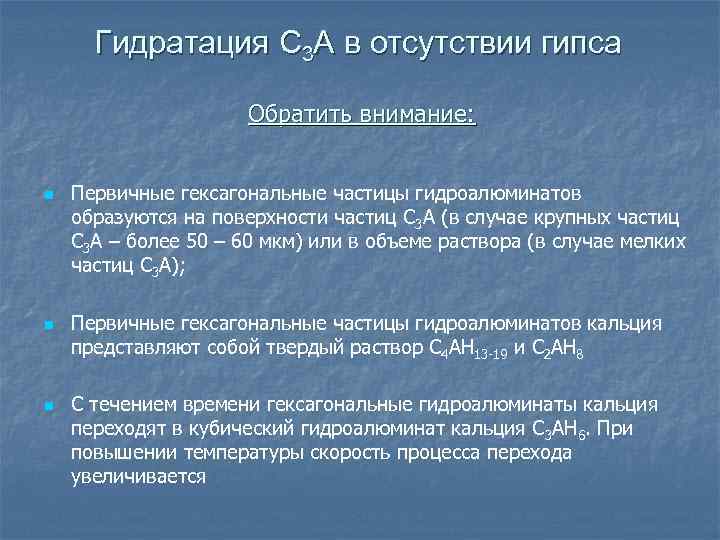 Гидратация $C_3A$ в отсутствии гипса

Обратить внимание:

Первичные гексагональные частицы гидроалюминатов образуются на поверхности частиц $C_3A$ (в случае крупных частиц $C_3A$ – более 50 – 60 мкм) или в объеме раствора (в случае мелких частиц $C_3A$);

Первичные гексагональные частицы гидроалюминатов кальция представляют собой твердый раствор $C_4AH_{13-19}$ и $C_2AH_8$

С течением времени гексагональные гидроалюминаты кальция переходят в кубический гидроалюминат кальция $C_3AH_6$. При повышении температуры скорость процесса перехода увеличивается